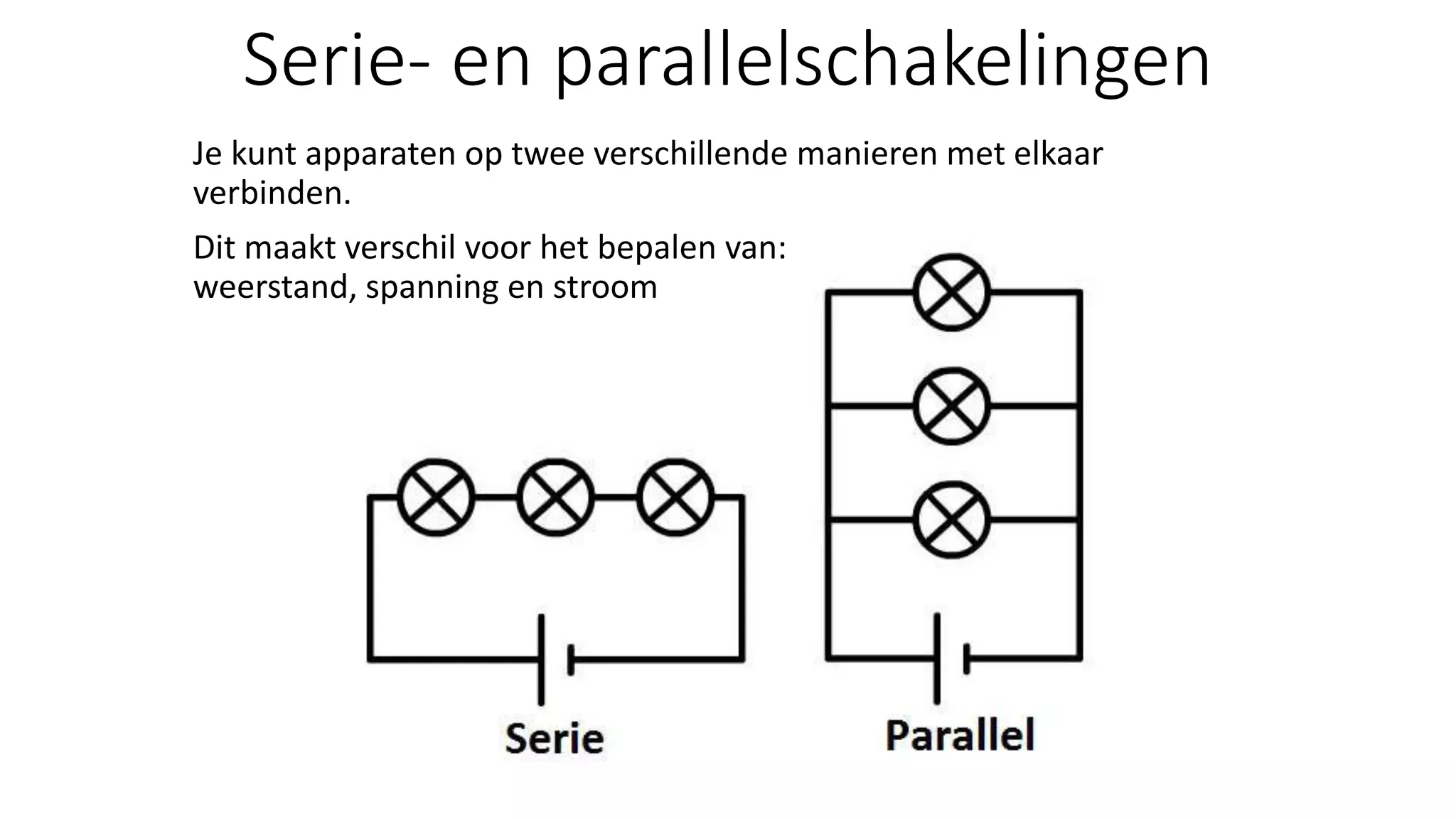 Serie- en parallelschakelingen

Je kunt apparaten op twee verschillende manieren met elkaar verbinden.

Dit maakt verschil voor het bepalen van: weerstand, spanning en stroom

Serie

Parallel